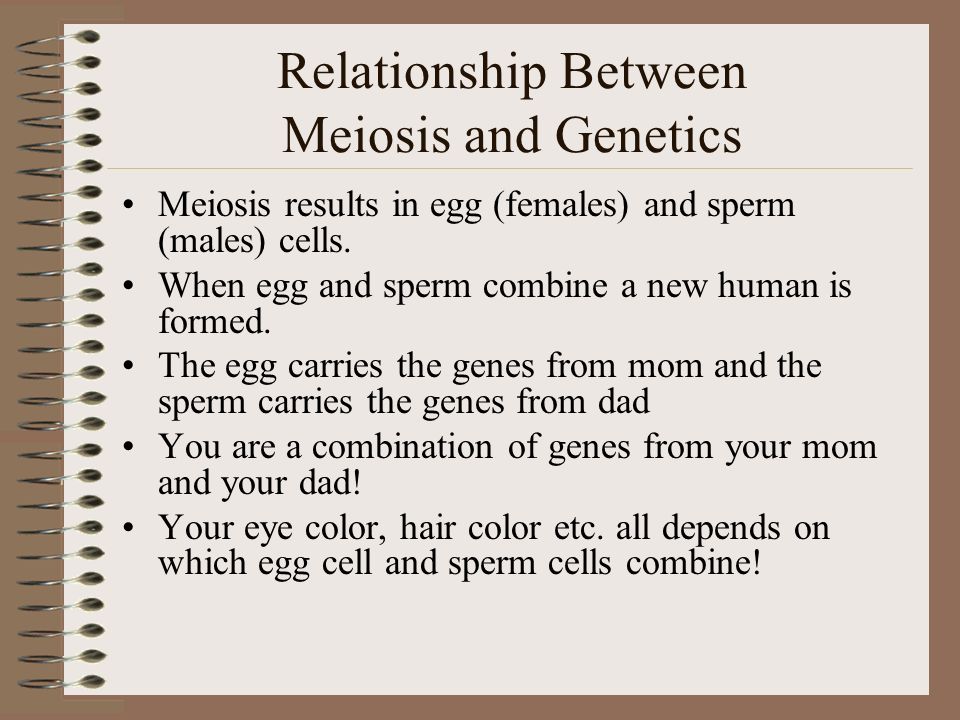 Relationship Between Meiosis and Genetics

• Meiosis results in egg (females) and sperm (males) cells.
• When egg and sperm combine a new human is formed.
• The egg carries the genes from mom and the sperm carries the genes from dad
• You are a combination of genes from your mom and your dad!
• Your eye color, hair color etc. all depends on which egg cell and sperm cells combine!